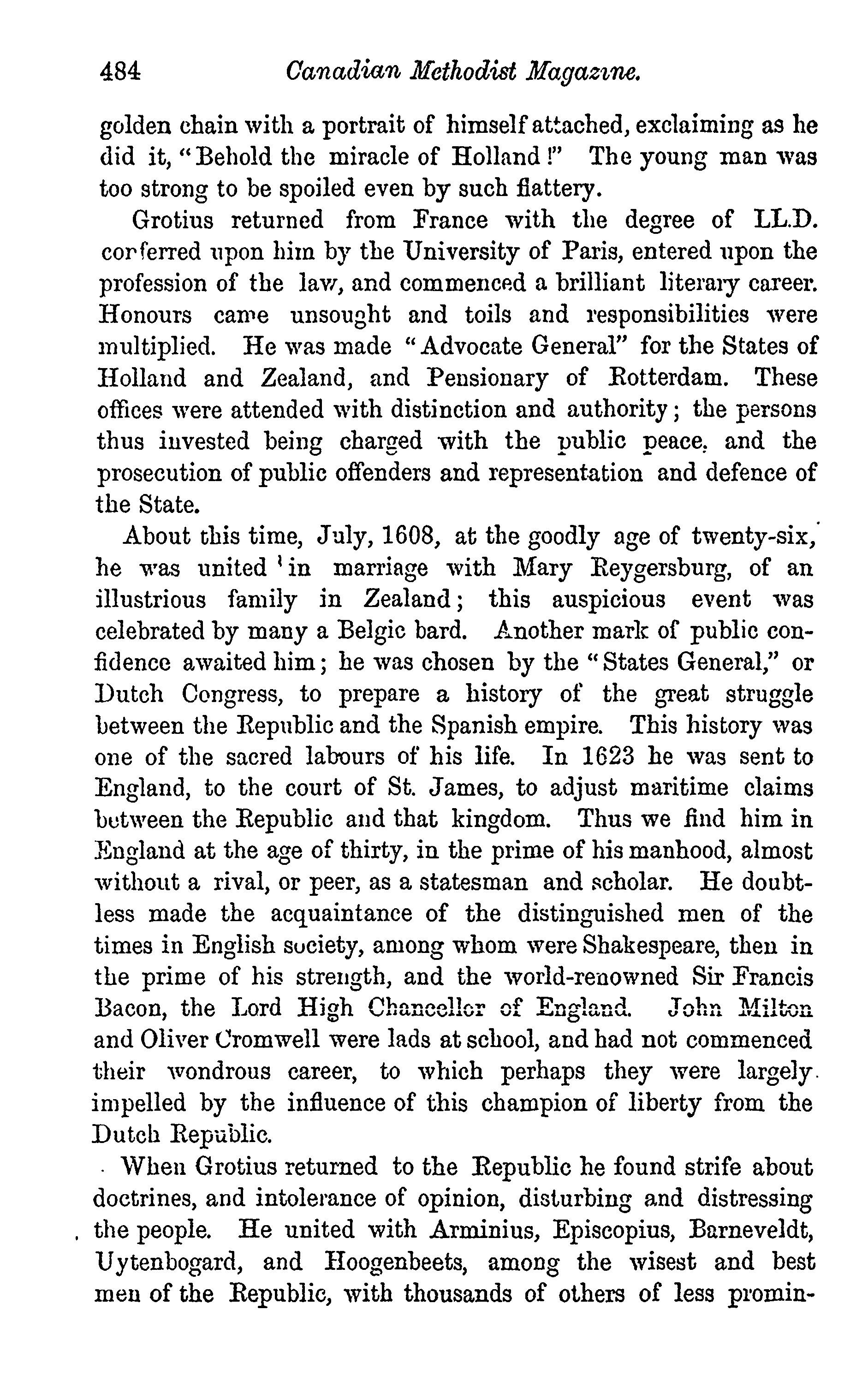 484 Canadian Methodist Magazine.

golden chain with a portrait of himself attached, exclaiming as he did it, "Behold the miracle of Holland!" The young man was too strong to be spoiled even by such flattery.

Grotius returned from France with the degree of LL.D. conferred upon him by the University of Paris, entered upon the profession of the law, and commenced a brilliant literary career. Honours came unsought and toils and responsibilities were multiplied. He was made "Advocate General" for the States of Holland and Zealand, and Pensionary of Rotterdam. These offices were attended with distinction and authority; the persons thus invested being charged with the public peace, and the prosecution of public offenders and representation and defence of the State.

About this time, July, 1608, at the goodly age of twenty-six, he was united in marriage with Mary Reygersburg, of an illustrious family in Zealand; this auspicious event was celebrated by many a Belgic bard. Another mark of public confidence awaited him; he was chosen by the "States General," or Dutch Congress, to prepare a history of the great struggle between the Republic and the Spanish empire. This history was one of the sacred labours of his life. In 1623 he was sent to England, to the court of St. James, to adjust maritime claims between the Republic and that kingdom. Thus we find him in England at the age of thirty, in the prime of his manhood, almost without a rival, or peer, as a statesman and scholar. He doubtless made the acquaintance of the distinguished men of the times in English society, among whom were Shakespeare, then in the prime of his strength, and the world-renowned Sir Francis Bacon, the Lord High Chancellor of England. John Milton and Oliver Cromwell were lads at school, and had not commenced their wondrous career, to which perhaps they were largely impelled by the influence of this champion of liberty from the Dutch Republic.

When Grotius returned to the Republic he found strife about doctrines, and intolerance of opinion, disturbing and distressing the people. He united with Arminius, Episcopius, Barneveldt, Uytenbogard, and Hoogenbeets, among the wisest and best men of the Republic, with thousands of others of less promin-